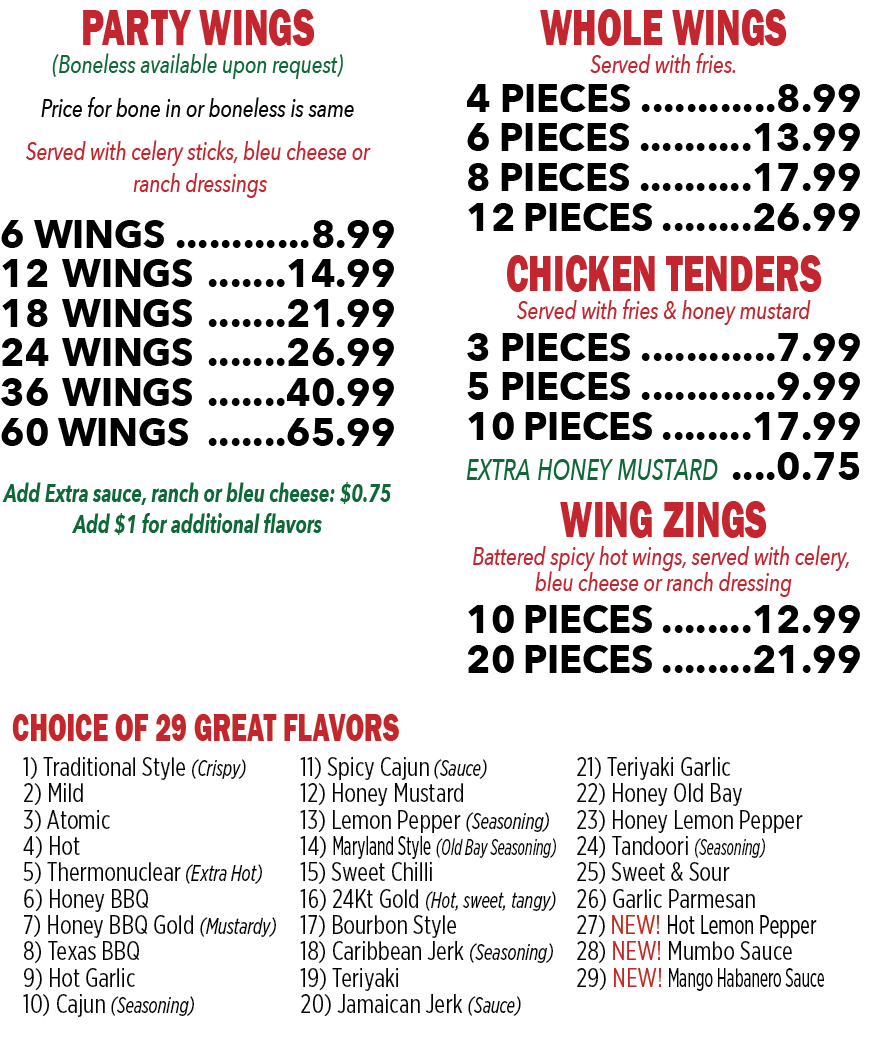 PARTY WINGS
(Boneless available upon request)

Price for bone in or boneless is same

Served with celery sticks, bleu cheese or ranch dressings

6 WINGS 8.99
12 WINGS 14.99
18 WINGS 21.99
24 WINGS 26.99
36 WINGS 40.99
60 WINGS 65.99

Add Extra sauce, ranch or bleu cheese: $0.75
Add $1 for additional flavors

WHOLE WINGS
Served with fries.

4 PIECES 8.99
6 PIECES 13.99
8 PIECES 17.99
12 PIECES 26.99

CHICKEN TENDERS
Served with fries & honey mustard

3 PIECES 7.99
5 PIECES 9.99
10 PIECES 17.99
EXTRA HONEY MUSTARD 0.75

WING ZINGS
Battered spicy hot wings, served with celery, bleu cheese or ranch dressing

10 PIECES 12.99
20 PIECES 21.99

CHOICE OF 29 GREAT FLAVORS

1) Traditional Style (Crispy)
2) Mild
3) Atomic
4) Hot
5) Thermonuclear (Extra Hot)
6) Honey BBQ
7) Honey BBQ Gold (Mustardy)
8) Texas BBQ
9) Hot Garlic
10) Cajun (Seasoning)

11) Spicy Cajun (Sauce)
12) Honey Mustard
13) Lemon Pepper (Seasoning)
14) Maryland Style (Old Bay Seasoning)
15) Sweet Chilli
16) 24Kt Gold (Hot, sweet, tangy)
17) Bourbon Style
18) Caribbean Jerk (Seasoning)
19) Teriyaki
20) Jamaican Jerk (Sauce)

21) Teriyaki Garlic
22) Honey Old Bay
23) Honey Lemon Pepper
24) Tandoori (Seasoning)
25) Sweet & Sour
26) Garlic Parmesan
27) NEW! Hot Lemon Pepper
28) NEW! Mumbo Sauce
29) NEW! Mango Habanero Sauce